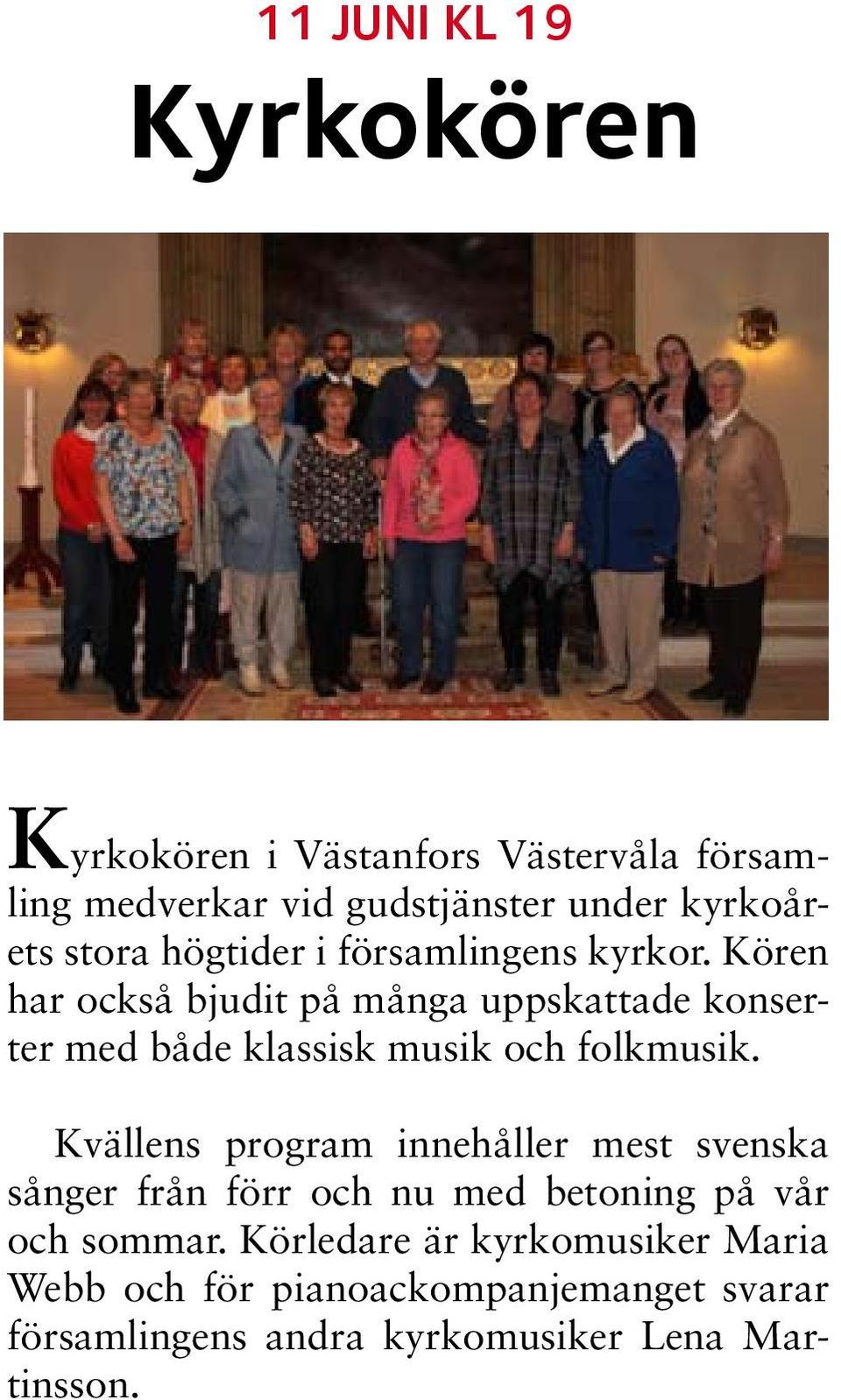 11 JUNI KL 19

Kyrkokören

Kyrkokören i Västanfors Västervåla församling medverkar vid gudstjänster under kyrkoårets stora högtider i församlingens kyrkor. Kören har också bjudit på många uppskattade konserter med både klassisk musik och folkmusik.

Kvällens program innehåller mest svenska sånger från förr och nu med betoning på vår och sommar. Körledare är kyrkomusiker Maria Webb och för pianoackompanjemanget svarar församlingens andra kyrkomusiker Lena Martinsson.